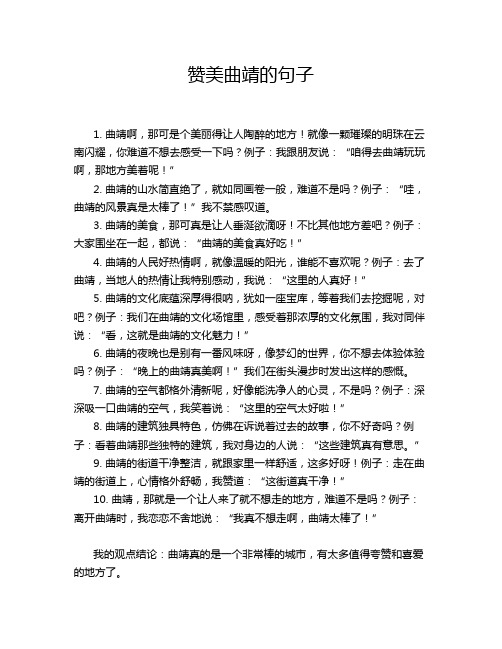 赞美曲靖的句子

1. 曲靖啊，那可是个美丽得让人陶醉的地方！就像一颗璀璨的明珠在云南闪耀，你难道不想去感受一下吗？例子：我跟朋友说：“咱得去曲靖玩玩啊，那地方美着呢！”

2. 曲靖的山水简直绝了，就如同画卷一般，难道不是吗？例子：“哇，曲靖的风景真是太棒了！”我不禁感叹道。

3. 曲靖的美食，那可真是让人垂涎欲滴呀！不比其他地方差吧？例子：大家围坐在一起，都说：“曲靖的美食真好吃！”

4. 曲靖的人民好热情啊，就像温暖的阳光，谁能不喜欢呢？例子：去了曲靖，当地人的热情让我特别感动，我说：“这里的人真好！”

5. 曲靖的文化底蕴深厚得很呐，犹如一座宝库，等着我们去挖掘呢，对吧？例子：我们在曲靖的文化场馆里，感受着那浓厚的文化氛围，我对同伴说：“看，这就是曲靖的文化魅力！”

6. 曲靖的夜晚也是别有一番风味呀，像梦幻的世界，你不想去体验体验吗？例子：“晚上的曲靖真美啊！”我们在街头漫步时发出这样的感慨。

7. 曲靖的空气都格外清新呢，好像能洗净人的心灵，不是吗？例子：深深吸一口曲靖的空气，我笑着说：“这里的空气太好啦！”

8. 曲靖的建筑独具特色，仿佛在诉说着过去的故事，你不好奇吗？例子：看着曲靖那些独特的建筑，我对身边的人说：“这些建筑真有意思。”

9. 曲靖的街道干净整洁，就跟家里一样舒适，这多好呀！例子：走在曲靖的街道上，心情格外舒畅，我赞道：“这街道真干净！”

10. 曲靖，那就是一个让人来了就不想走的地方，难道不是吗？例子：离开曲靖时，我恋恋不舍地说：“我真不想走啊，曲靖太棒了！”

我的观点结论：曲靖真的是一个非常棒的城市，有太多值得夸赞和喜爱的地方了。